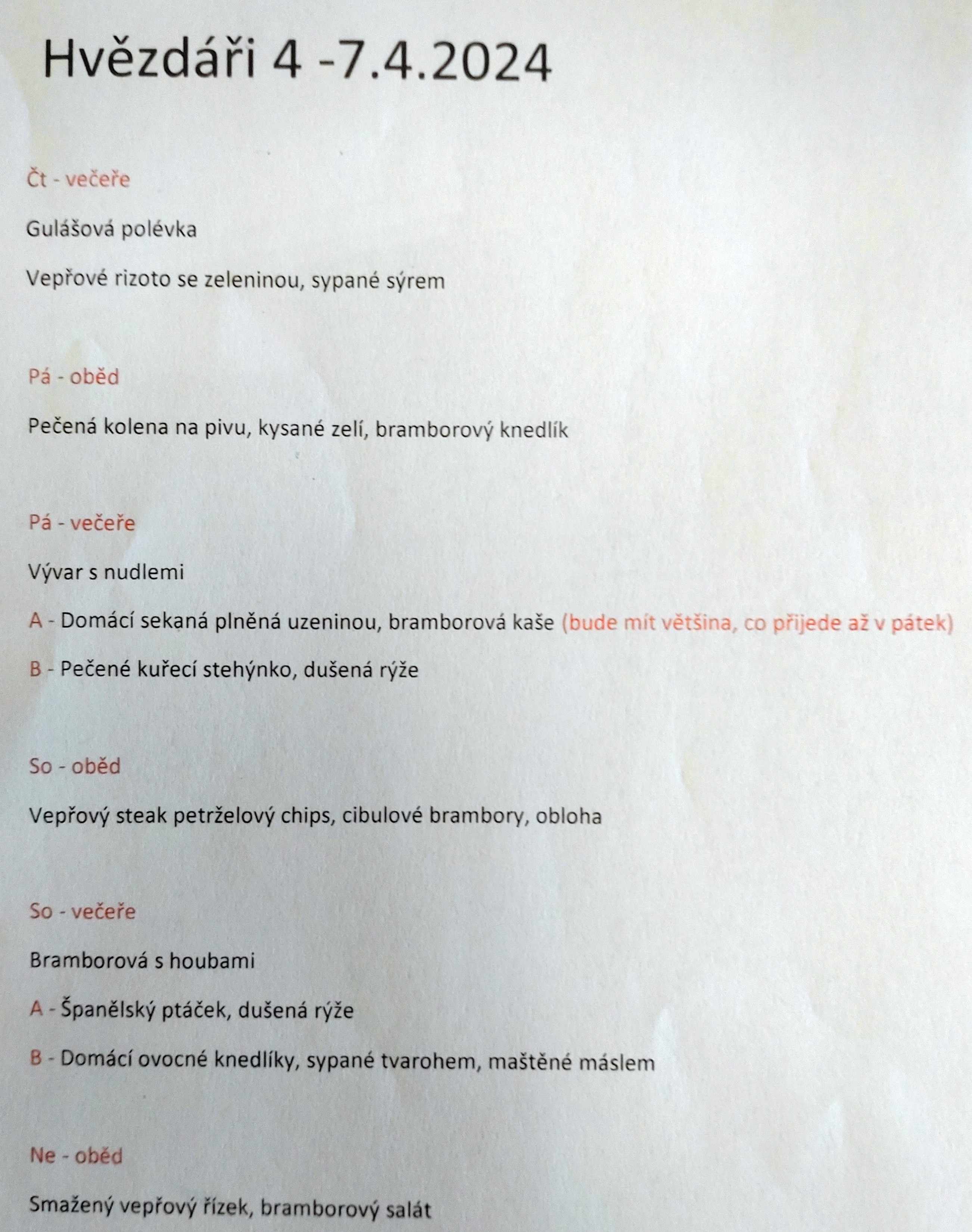 Hvězdáři 4 -7.4.2024

Čt - večeře

Gulášová polévka

Vepřové rizoto se zeleninou, sypané sýrem

Pá - oběd

Pečená kolena na pivu, kysané zelí, bramborový knedlík

Pá - večeře

Vývar s nudlemi

A - Domácí sekaná plněná uzeninou, bramborová kaše (bude mít většina, co přijede až v pátek)

B - Pečené kuřecí stehýnko, dušená rýže

So - oběd

Vepřový steak petrželový chips, cibulové brambory, obloha

So - večeře

Bramborová s houbami

A - Španělský ptáček, dušená rýže

B - Domácí ovocné knedlíky, sypané tvarohem, maštěné máslem

Ne - oběd

Smažený vepřový řízek, bramborový salát